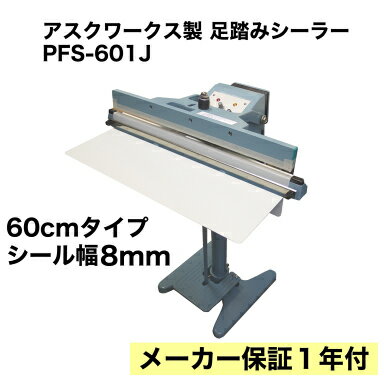 アスクワークス製 足踏みシーラー
PFS-601J

60cmタイプ
シール幅8mm

メーカー保証１年付